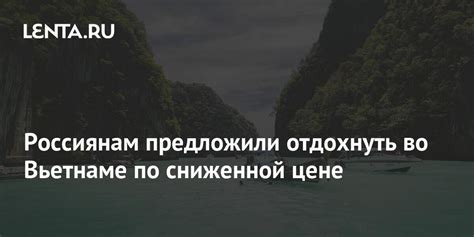 LENTA.RU

Россиянам предложили отдохнуть во Вьетнаме по сниженной цене